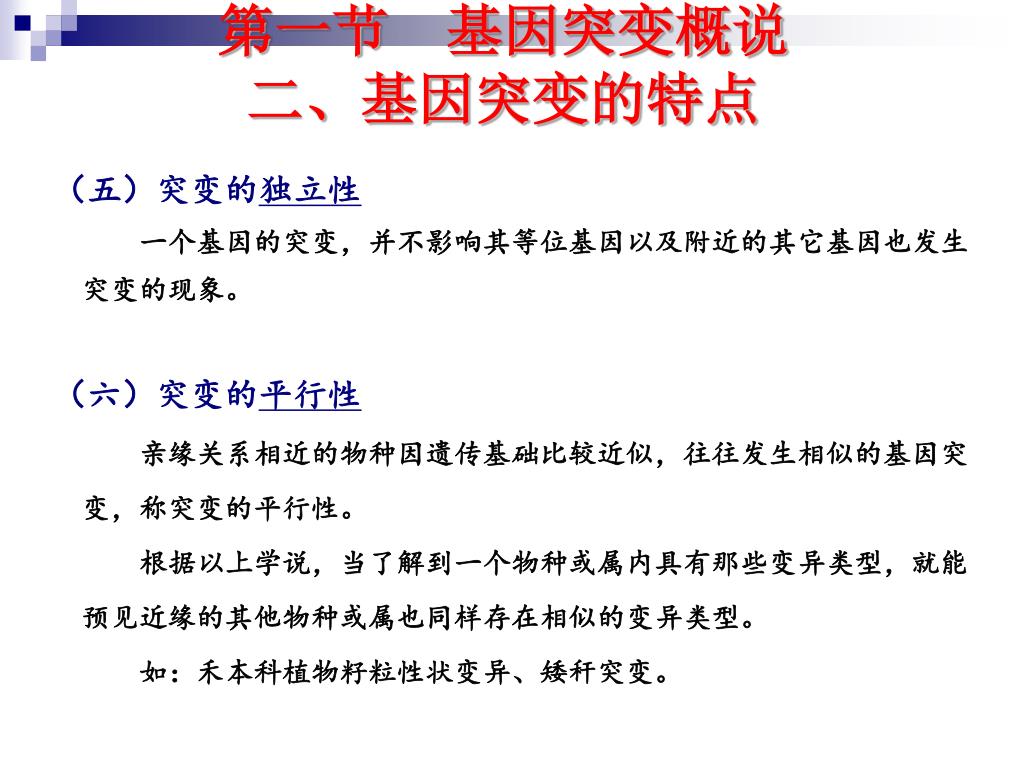 第一节　基因突变概说
二、基因突变的特点

（五）突变的独立性

一个基因的突变，并不影响其等位基因以及附近的其它基因也发生突变的现象。

（六）突变的平行性

亲缘关系相近的物种因遗传基础比较近似，往往发生相似的基因突变，称突变的平行性。

根据以上学说，当了解到一个物种或属内具有那些变异类型，就能预见近缘的其他物种或属也同样存在相似的变异类型。

如：禾本科植物籽粒性状变异、矮秆突变。